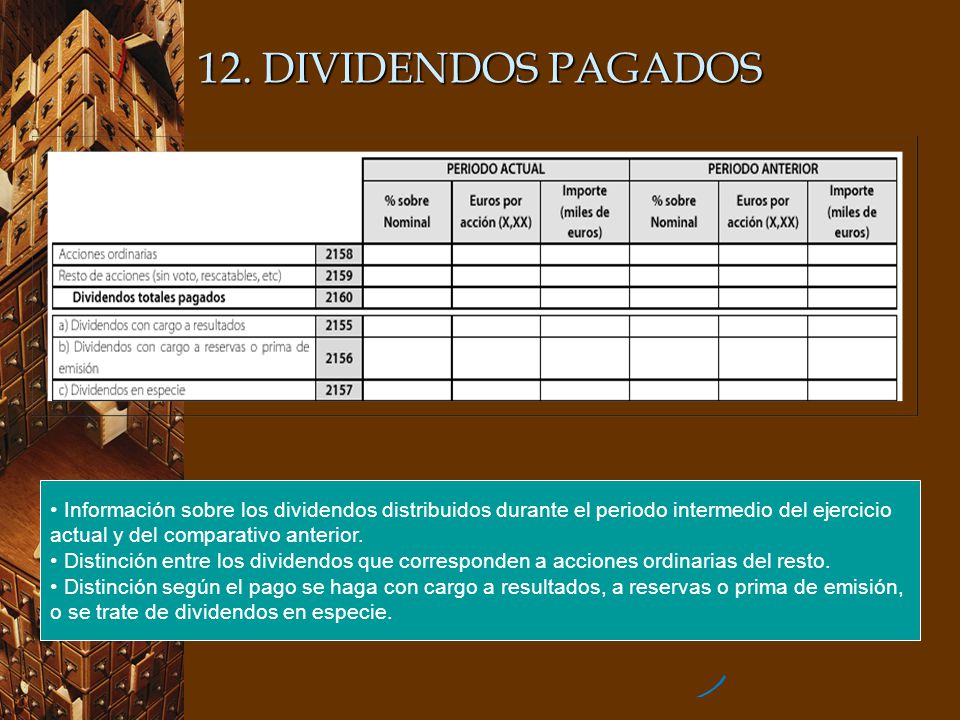 12. DIVIDENDOS PAGADOS

| | | PERIODO ACTUAL | | | PERIODO ANTERIOR | | |
|---|---|---|---|---|---|---|---|
| | | % sobre Nominal | Euros por acción (X,XX) | Importe (miles de euros) | % sobre Nominal | Euros por acción (X,XX) | Importe (miles de euros) |
| Acciones ordinarias | 2158 | | | | | | |
| Resto de acciones (sin voto, rescatables, etc) | 2159 | | | | | | |
| Dividendos totales pagados | 2160 | | | | | | |
| a) Dividendos con cargo a resultados | 2155 | | | | | | |
| b) Dividendos con cargo a reservas o prima de emisión | 2156 | | | | | | |
| c) Dividendos en especie | 2157 | | | | | | |

• Información sobre los dividendos distribuidos durante el periodo intermedio del ejercicio actual y del comparativo anterior.
• Distinción entre los dividendos que corresponden a acciones ordinarias del resto.
• Distinción según el pago se haga con cargo a resultados, a reservas o prima de emisión, o se trate de dividendos en especie.